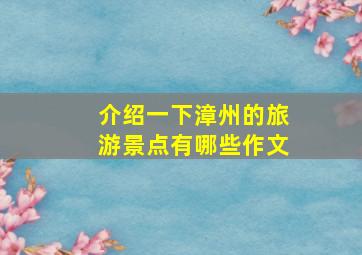 介绍一下漳州的旅游景点有哪些作文